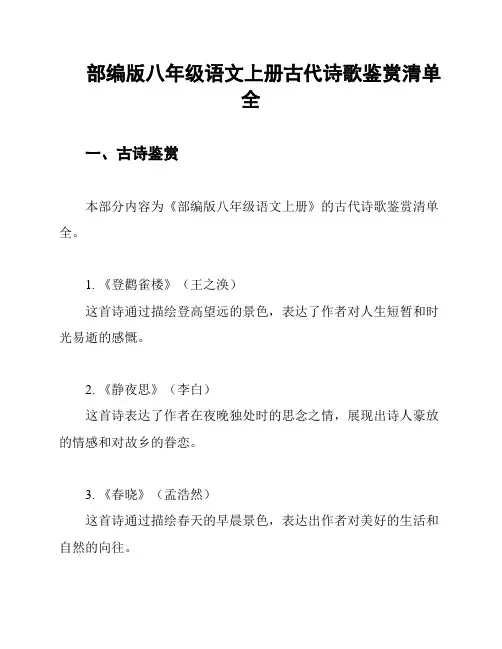 部编版八年级语文上册古代诗歌鉴赏清单全

一、古诗鉴赏

本部分内容为《部编版八年级语文上册》的古代诗歌鉴赏清单全。

1.《登鹳雀楼》（王之涣）
这首诗通过描绘登高望远的景色，表达了作者对人生短暂和时光易逝的感慨。

2.《静夜思》（李白）
这首诗表达了作者在夜晚独处时的思念之情，展现出诗人豪放的情感和对故乡的眷恋。

3.《春晓》（孟浩然）
这首诗通过描绘春天的早晨景色，表达出作者对美好的生活和自然的向往。